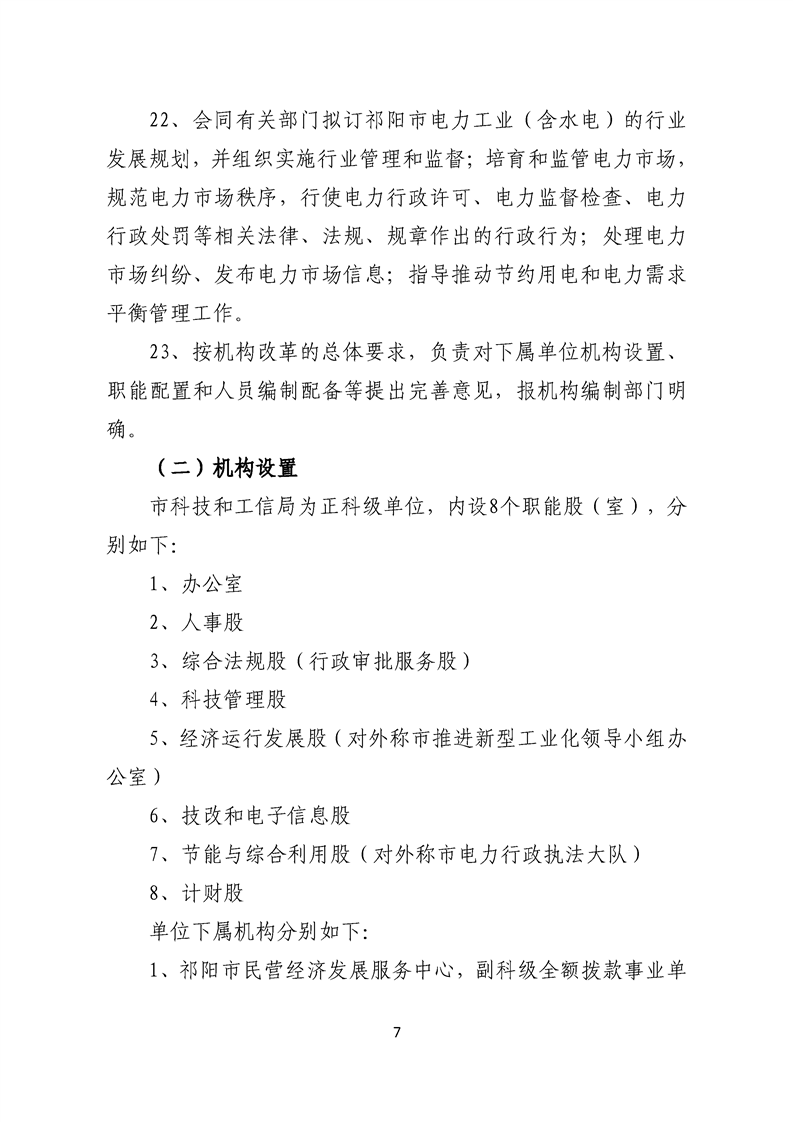 22、会同有关部门拟订祁阳市电力工业（含水电）的行业发展规划，并组织实施行业管理和监督；培育和监管电力市场，规范电力市场秩序，行使电力行政许可、电力监督检查、电力行政处罚等相关法律、法规、规章作出的行政行为；处理电力市场纠纷、发布电力市场信息；指导推动节约用电和电力需求平衡管理工作。

23、按机构改革的总体要求，负责对下属单位机构设置、职能配置和人员编制配备等提出完善意见，报机构编制部门明确。

（二）机构设置

市科技和工信局为正科级单位，内设8个职能股（室），分别如下：

1、办公室

2、人事股

3、综合法规股（行政审批服务股）

4、科技管理股

5、经济运行发展股（对外称市推进新型工业化领导小组办公室）

6、技改和电子信息股

7、节能与综合利用股（对外称市电力行政执法大队）

8、计财股

单位下属机构分别如下：

1、祁阳市民营经济发展服务中心，副科级全额拨款事业单

7